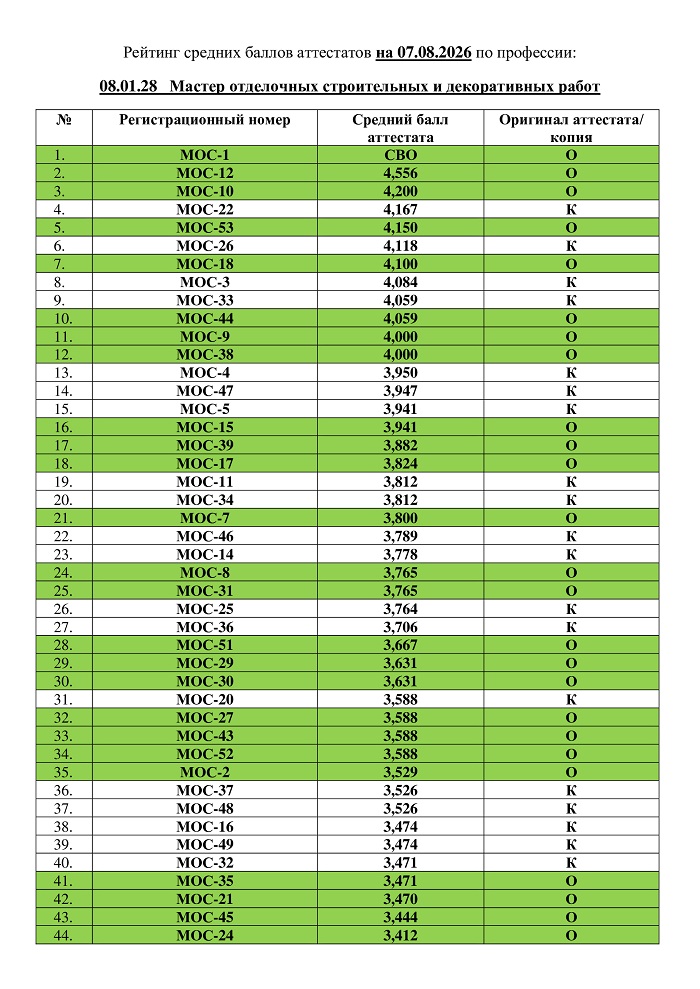 Рейтинг средних баллов аттестатов на 07.08.2026 по профессии:

08.01.28 Мастер отделочных строительных и декоративных работ

| № | Регистрационный номер | Средний балл аттестата | Оригинал аттестата/ копия |
|---|---|---|---|
| 1. | МОС-1 | СВО | О |
| 2. | МОС-12 | 4,556 | О |
| 3. | МОС-10 | 4,200 | О |
| 4. | МОС-22 | 4,167 | К |
| 5. | МОС-53 | 4,150 | О |
| 6. | МОС-26 | 4,118 | К |
| 7. | МОС-18 | 4,100 | О |
| 8. | МОС-3 | 4,084 | К |
| 9. | МОС-33 | 4,059 | К |
| 10. | МОС-44 | 4,059 | О |
| 11. | МОС-9 | 4,000 | О |
| 12. | МОС-38 | 4,000 | О |
| 13. | МОС-4 | 3,950 | К |
| 14. | МОС-47 | 3,947 | К |
| 15. | МОС-5 | 3,941 | К |
| 16. | МОС-15 | 3,941 | О |
| 17. | МОС-39 | 3,882 | О |
| 18. | МОС-17 | 3,824 | О |
| 19. | МОС-11 | 3,812 | К |
| 20. | МОС-34 | 3,812 | К |
| 21. | МОС-7 | 3,800 | О |
| 22. | МОС-46 | 3,789 | К |
| 23. | МОС-14 | 3,778 | К |
| 24. | МОС-8 | 3,765 | О |
| 25. | МОС-31 | 3,765 | О |
| 26. | МОС-25 | 3,764 | К |
| 27. | МОС-36 | 3,706 | К |
| 28. | МОС-51 | 3,667 | О |
| 29. | МОС-29 | 3,631 | О |
| 30. | МОС-30 | 3,631 | О |
| 31. | МОС-20 | 3,588 | К |
| 32. | МОС-27 | 3,588 | О |
| 33. | МОС-43 | 3,588 | О |
| 34. | МОС-52 | 3,588 | О |
| 35. | МОС-2 | 3,529 | О |
| 36. | МОС-37 | 3,526 | К |
| 37. | МОС-48 | 3,526 | К |
| 38. | МОС-16 | 3,474 | К |
| 39. | МОС-49 | 3,474 | К |
| 40. | МОС-32 | 3,471 | К |
| 41. | МОС-35 | 3,471 | О |
| 42. | МОС-21 | 3,470 | О |
| 43. | МОС-45 | 3,444 | О |
| 44. | МОС-24 | 3,412 | О |